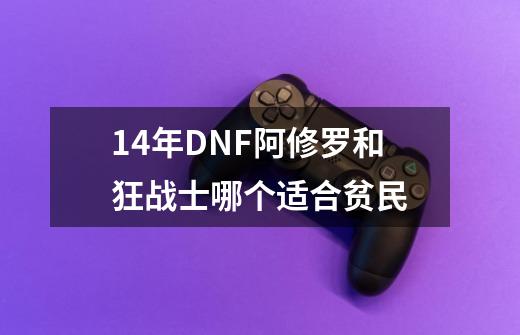 14年DNF阿修罗和狂战士哪个适合贫民